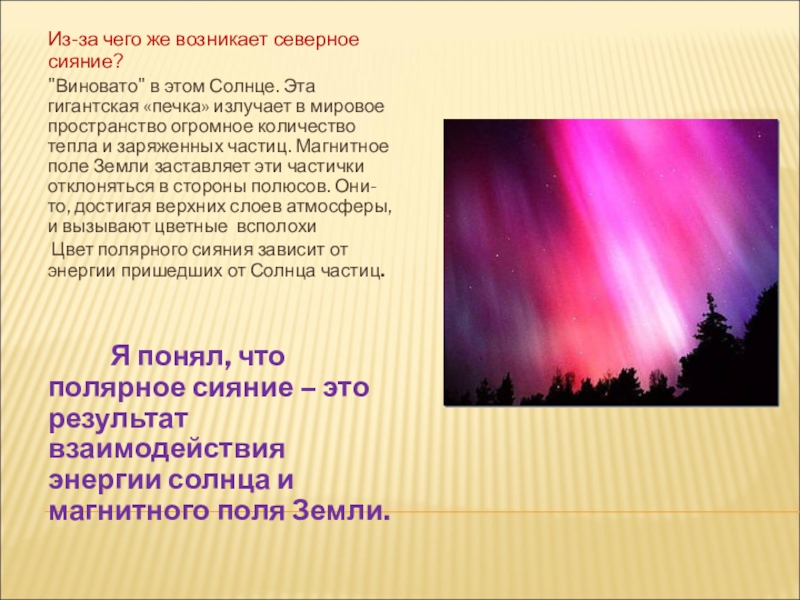 Из-за чего же возникает северное сияние?

"Виновато" в этом Солнце. Эта гигантская «печка» излучает в мировое пространство огромное количество тепла и заряженных частиц. Магнитное поле Земли заставляет эти частички отклоняться в стороны полюсов. Они-то, достигая верхних слоев атмосферы, и вызывают цветные всполохи

Цвет полярного сияния зависит от энергии пришедших от Солнца частиц.

Я понял, что полярное сияние – это результат взаимодействия энергии солнца и магнитного поля Земли.